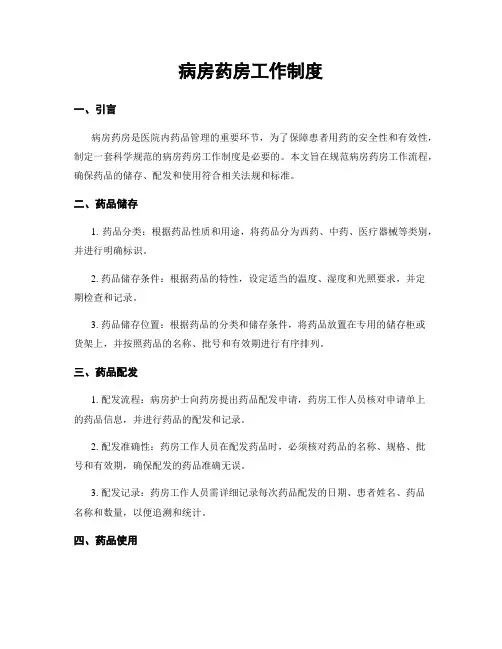 病房药房工作制度

一、引言

病房药房是医院内药品管理的重要环节，为了保障患者用药的安全性和有效性，制定一套科学规范的病房药房工作制度是必要的。本文旨在规范病房药房工作流程，确保药品的储存、配发和使用符合相关法规和标准。

二、药品储存

1. 药品分类：根据药品性质和用途，将药品分为西药、中药、医疗器械等类别，并进行明确标识。

2. 药品储存条件：根据药品的特性，设定适当的温度、湿度和光照要求，并定期检查和记录。

3. 药品储存位置：根据药品的分类和储存条件，将药品放置在专用的储存柜或货架上，并按照药品的名称、批号和有效期进行有序排列。

三、药品配发

1. 配发流程：病房护士向药房提出药品配发申请，药房工作人员核对申请单上的药品信息，并进行药品的配发和记录。

2. 配发准确性：药房工作人员在配发药品时，必须核对药品的名称、规格、批号和有效期，确保配发的药品准确无误。

3. 配发记录：药房工作人员需详细记录每次药品配发的日期、患者姓名、药品名称和数量，以便追溯和统计。

四、药品使用